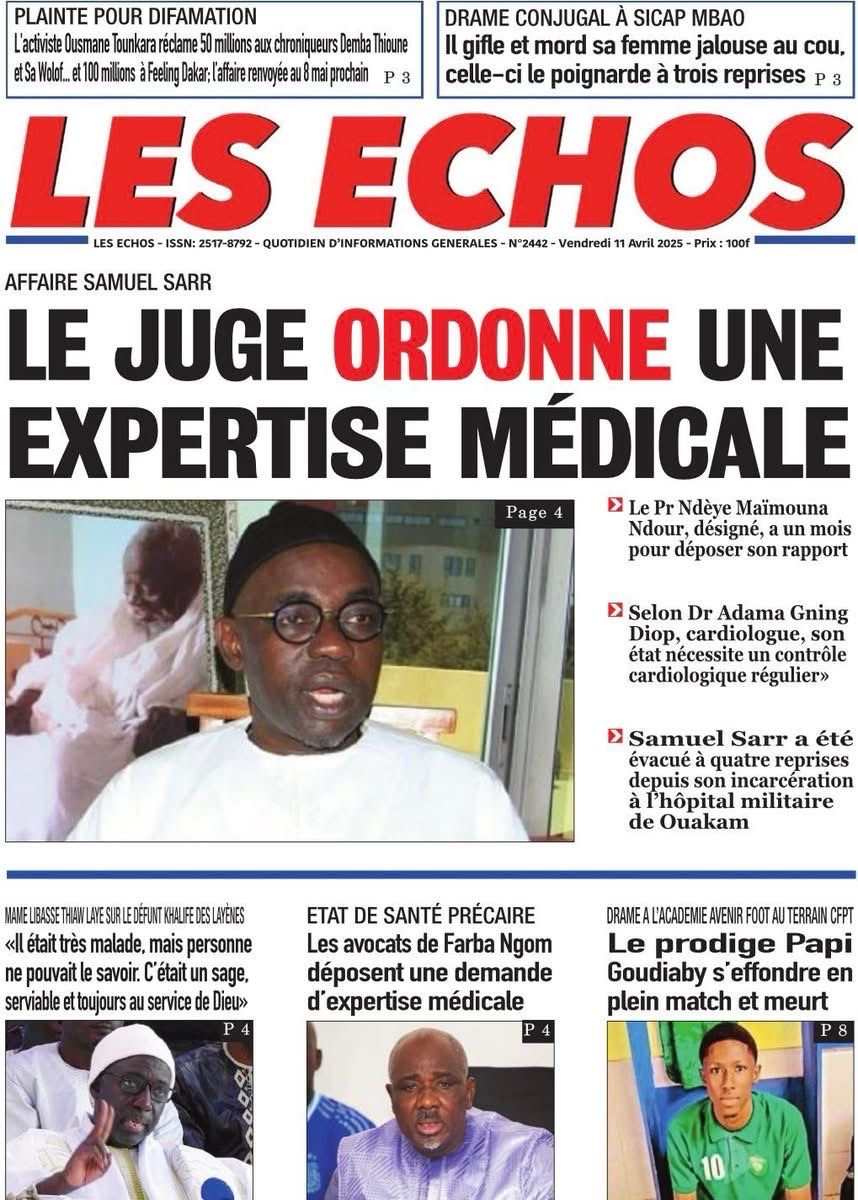 PLAINTE POUR DIFAMATION
L'activiste Ousmane Tounkara réclame 50 millions aux chroniqueurs Demba Thioune et Sa Wolof... et 100 millions à Feeling Dakar; l'affaire renvoyée au 8 mai prochain P 3

DRAME CONJUGAL À SICAP MBAO
Il gifle et mord sa femme jalouse au cou, celle-ci le poignarde à trois reprises P 3

LES ECHOS

LES ECHOS - ISSN: 2517-8792 - QUOTIDIEN D'INFORMATIONS GENERALES - N°2442 - Vendredi 11 Avril 2025 - Prix : 100f

AFFAIRE SAMUEL SARR
LE JUGE ORDONNE UNE EXPERTISE MÉDICALE

Page 4

Le Pr Ndèye Maïmouna Ndour, désigné, a un mois pour déposer son rapport

Selon Dr Adama Gning Diop, cardiologue, son état nécessite un contrôle cardiologique régulier»

Samuel Sarr a été évacué à quatre reprises depuis son incarcération à l'hôpital militaire de Ouakam

MAME LIBASSE THIAW LAYE SUR LE DÉFUNT KHALIFE DES LAYÈNES
«Il était très malade, mais personne ne pouvait le savoir. C'était un sage, serviable et toujours au service de Dieu»
P 4

ETAT DE SANTÉ PRÉCAIRE
Les avocats de Farba Ngom déposent une demande d'expertise médicale
P 4

DRAME A L'ACADEMIE AVENIR FOOT AU TERRAIN CFPT
Le prodige Papi Goudiaby s'effondre en plein match et meurt
P 8

10